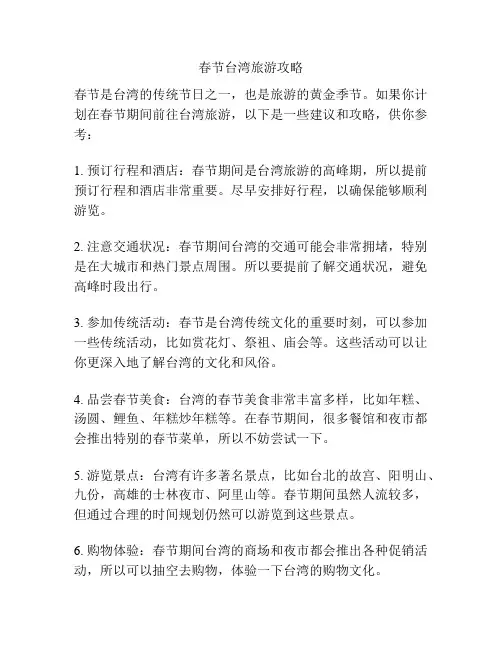 春节台湾旅游攻略

春节是台湾的传统节日之一，也是旅游的黄金季节。如果你计划在春节期间前往台湾旅游，以下是一些建议和攻略，供你参考：

1. 预订行程和酒店：春节期间是台湾旅游的高峰期，所以提前预订行程和酒店非常重要。尽早安排好行程，以确保能够顺利游览。

2. 注意交通状况：春节期间台湾的交通可能会非常拥堵，特别是在大城市和热门景点周围。所以要提前了解交通状况，避免高峰时段出行。

3. 参加传统活动：春节是台湾传统文化的重要时刻，可以参加一些传统活动，比如赏花灯、祭祖、庙会等。这些活动可以让你更深入地了解台湾的文化和风俗。

4. 品尝春节美食：台湾的春节美食非常丰富多样，比如年糕、汤圆、鲤鱼、年糕炒年糕等。在春节期间，很多餐馆和夜市都会推出特别的春节菜单，所以不妨尝试一下。

5. 游览景点：台湾有许多著名景点，比如台北的故宫、阳明山、九份，高雄的士林夜市、阿里山等。春节期间虽然人流较多，但通过合理的时间规划仍然可以游览到这些景点。

6. 购物体验：春节期间台湾的商场和夜市都会推出各种促销活动，所以可以抽空去购物，体验一下台湾的购物文化。